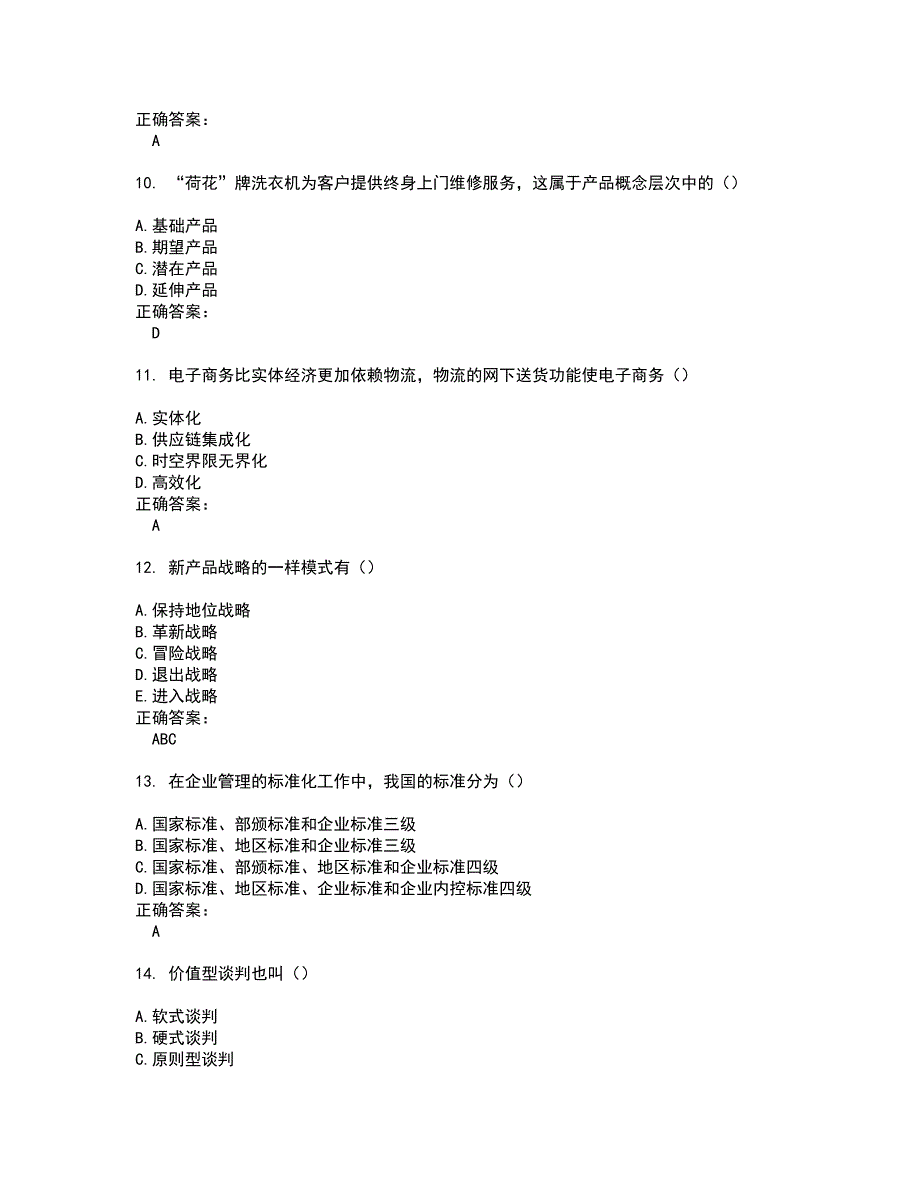 正确答案：
A

10. “荷花”牌洗衣机为客户提供终身上门维修服务，这属于产品概念层次中的（）

A.基础产品
B.期望产品
C.潜在产品
D.延伸产品
正确答案：
D

11. 电子商务比实体经济更加依赖物流，物流的网下送货功能使电子商务（）

A.实体化
B.供应链集成化
C.时空界限无界化
D.高效化
正确答案：
A

12. 新产品战略的一样模式有（）

A.保持地位战略
B.革新战略
C.冒险战略
D.退出战略
E.进入战略
正确答案：
ABC

13. 在企业管理的标准化工作中，我国的标准分为（）

A.国家标准、部颁标准和企业标准三级
B.国家标准、地区标准和企业标准三级
C.国家标准、部颁标准、地区标准和企业标准四级
D.国家标准、地区标准、企业标准和企业内控标准四级
正确答案：
A

14. 价值型谈判也叫（）

A.软式谈判
B.硬式谈判
C.原则型谈判